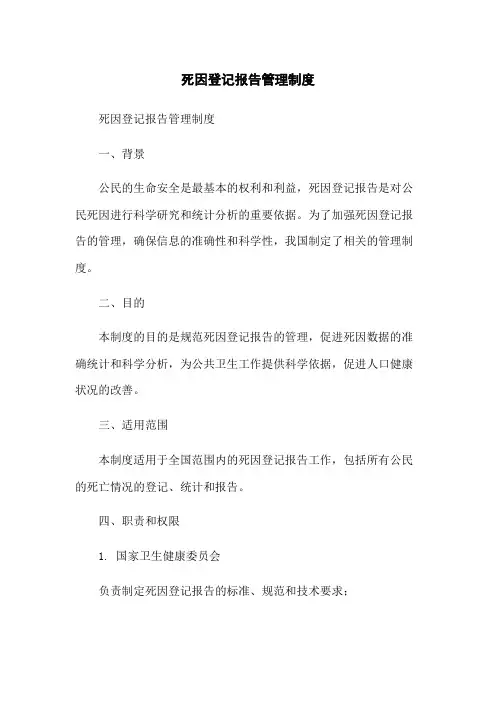 死因登记报告管理制度

死因登记报告管理制度

一、背景

公民的生命安全是最基本的权利和利益，死因登记报告是对公民死因进行科学研究和统计分析的重要依据。为了加强死因登记报告的管理，确保信息的准确性和科学性，我国制定了相关的管理制度。

二、目的

本制度的目的是规范死因登记报告的管理，促进死因数据的准确统计和科学分析，为公共卫生工作提供科学依据，促进人口健康状况的改善。

三、适用范围

本制度适用于全国范围内的死因登记报告工作，包括所有公民的死亡情况的登记、统计和报告。

四、职责和权限

1. 国家卫生健康委员会

负责制定死因登记报告的标准、规范和技术要求；